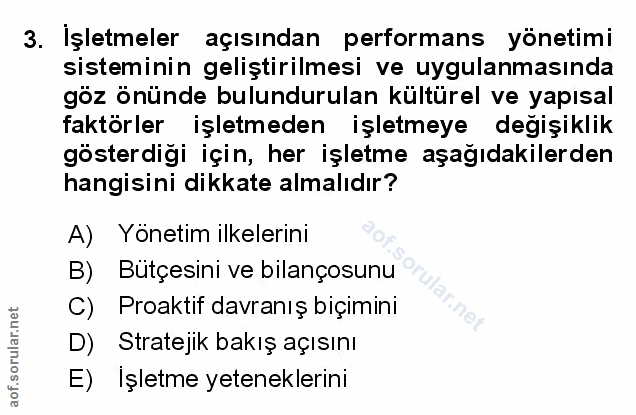 3. İşletmeler açısından performans yönetimi sisteminin geliştirilmesi ve uygulanmasında göz önünde bulundurulan kültürel ve yapısal faktörler işletmeden işletmeye değişiklik gösterdiği için, her işletme aşağıdakilerden hangisini dikkate almalıdır?

A) Yönetim ilkelerini
B) Bütçesini ve bilançosunu
C) Proaktif davranış biçimini
D) Stratejik bakış açısını
E) İşletme yeteneklerini

aof.sorular.net